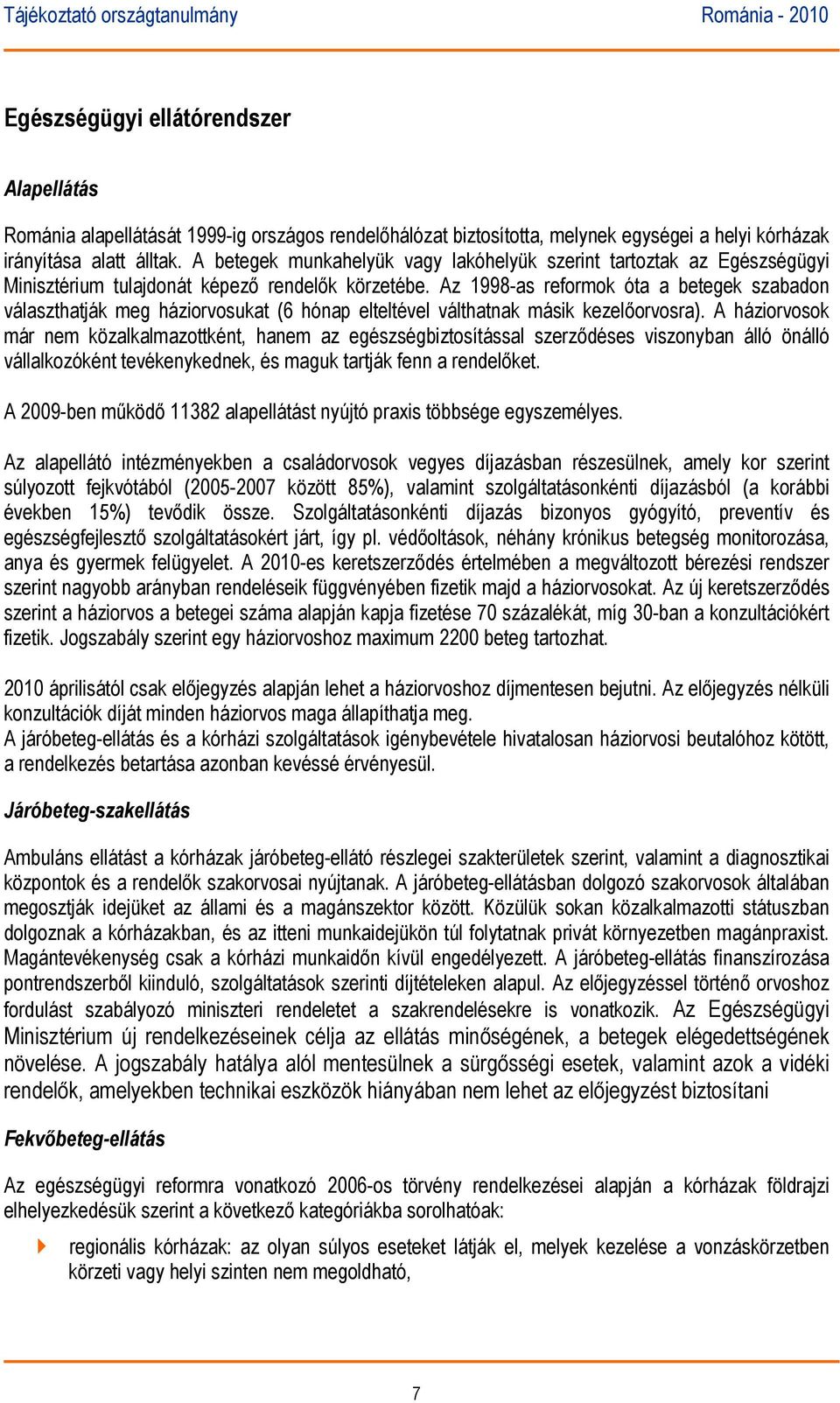 Tájékoztató országtanulmány Románia - 2010

Egészségügyi ellátórendszer

Alapellátás

Románia alapellátását 1999-ig országos rendelőhálózat biztosította, melynek egységei a helyi kórházak irányítása alatt álltak. A betegek munkahelyük vagy lakóhelyük szerint tartoztak az Egészségügyi Minisztérium tulajdonát képező rendelők körzetébe. Az 1998-as reformok óta a betegek szabadon választhatják meg háziorvosukat (6 hónap elteltével válthatnak másik kezelőorvosra). A háziorvosok már nem közalkalmazottként, hanem az egészségbiztosítással szerződéses viszonyban álló önálló vállalkozóként tevékenykednek, és maguk tartják fenn a rendelőket.

A 2009-ben működő 11382 alapellátást nyújtó praxis többsége egyszemélyes.

Az alapellátó intézményekben a családorvosok vegyes díjazásban részesülnek, amely kor szerint súlyozott fejkvótából (2005-2007 között 85%), valamint szolgáltatásonkénti díjazásból (a korábbi években 15%) tevődik össze. Szolgáltatásonkénti díjazás bizonyos gyógyító, preventív és egészségfejlesztő szolgáltatásokért járt, így pl. védőoltások, néhány krónikus betegség monitorozása, anya és gyermek felügyelet. A 2010-es keretszerződés értelmében a megváltozott bérezési rendszer szerint nagyobb arányban rendeléseik függvényében fizetik majd a háziorvosokat. Az új keretszerződés szerint a háziorvos a betegei száma alapján kapja fizetése 70 százalékát, míg 30-ban a konzultációkért fizetik. Jogszabály szerint egy háziorvoshoz maximum 2200 beteg tartozhat.

2010 áprilisától csak előjegyzés alapján lehet a háziorvoshoz díjmentesen bejutni. Az előjegyzés nélküli konzultációk díját minden háziorvos maga állapíthatja meg.
A járóbeteg-ellátás és a kórházi szolgáltatások igénybevétele hivatalosan háziorvosi beutalóhoz kötött, a rendelkezés betartása azonban kevéssé érvényesül.

Járóbeteg-szakellátás

Ambuláns ellátást a kórházak járóbeteg-ellátó részlegei szakterületek szerint, valamint a diagnosztikai központok és a rendelők szakorvosai nyújtanak. A járóbeteg-ellátásban dolgozó szakorvosok általában megosztják idejüket az állami és a magánszektor között. Közülük sokan közalkalmazotti státuszban dolgoznak a kórházakban, és az itteni munkaidejükön túl folytatnak privát környezetben magánpraxist. Magántevékenység csak a kórházi munkaidőn kívül engedélyezett. A járóbeteg-ellátás finanszírozása pontrendszerből kiinduló, szolgáltatások szerinti díjtételeken alapul. Az előjegyzéssel történő orvoshoz fordulást szabályozó miniszteri rendeletet a szakrendelésekre is vonatkozik. Az Egészségügyi Minisztérium új rendelkezéseinek célja az ellátás minőségének, a betegek elégedettségének növelése. A jogszabály hatálya alól mentesülnek a sürgősségi esetek, valamint azok a vidéki rendelők, amelyekben technikai eszközök hiányában nem lehet az előjegyzést biztosítani

Fekvőbeteg-ellátás

Az egészségügyi reformra vonatkozó 2006-os törvény rendelkezései alapján a kórházak földrajzi elhelyezkedésük szerint a következő kategóriákba sorolhatóak:

regionális kórházak: az olyan súlyos eseteket látják el, melyek kezelése a vonzáskörzetben körzeti vagy helyi szinten nem megoldható,

7